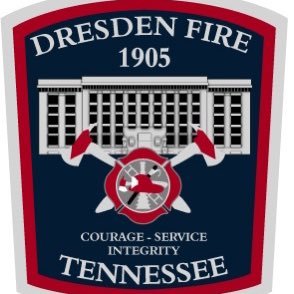 DRESDEN FIRE
1905

COURAGE - SERVICE
INTEGRITY
TENNESSEE